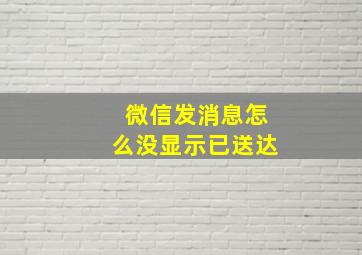 微信发消息怎么没显示已送达